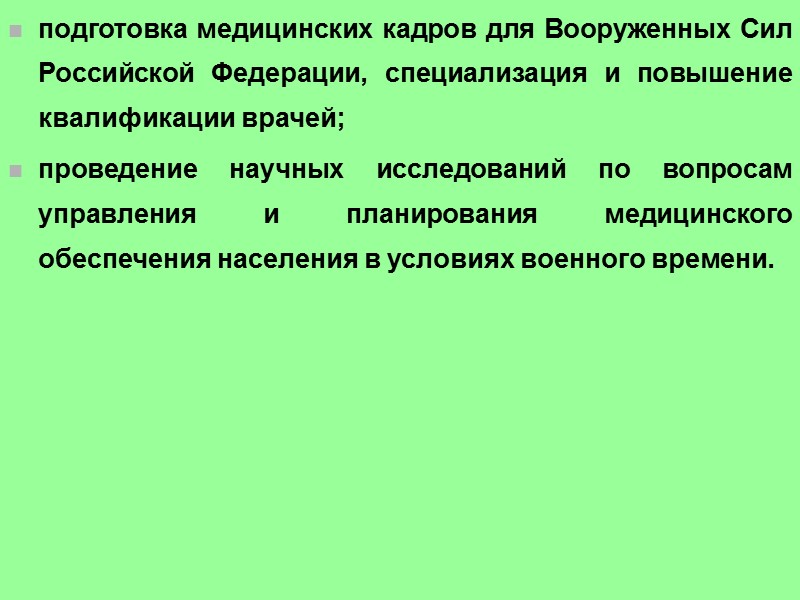 • подготовка медицинских кадров для Вооруженных Сил Российской Федерации, специализация и повышение квалификации врачей;

• проведение научных исследований по вопросам управления и планирования медицинского обеспечения населения в условиях военного времени.